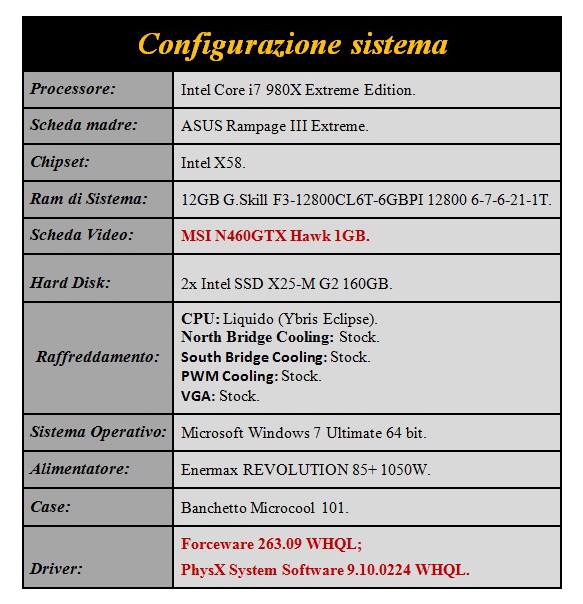 | Configurazione sistema | |
|---|---|
| Processore: | Intel Core i7 980X Extreme Edition. |
| Scheda madre: | ASUS Rampage III Extreme. |
| Chipset: | Intel X58. |
| Ram di Sistema: | 12GB G.Skill F3-12800CL6T-6GBPI 12800 6-7-6-21-1T. |
| Scheda Video: | MSI N460GTX Hawk 1GB. |
| Hard Disk: | 2x Intel SSD X25-M G2 160GB. |
| Raffreddamento: | CPU: Liquido (Ybris Eclipse). North Bridge Cooling: Stock. South Bridge Cooling: Stock. PWM Cooling: Stock. VGA: Stock. |
| Sistema Operativo: | Microsoft Windows 7 Ultimate 64 bit. |
| Alimentatore: | Enermax REVOLUTION 85+ 1050W. |
| Case: | Banchetto Microcool 101. |
| Driver: | Forceware 263.09 WHQL; PhysX System Software 9.10.0224 WHQL. |